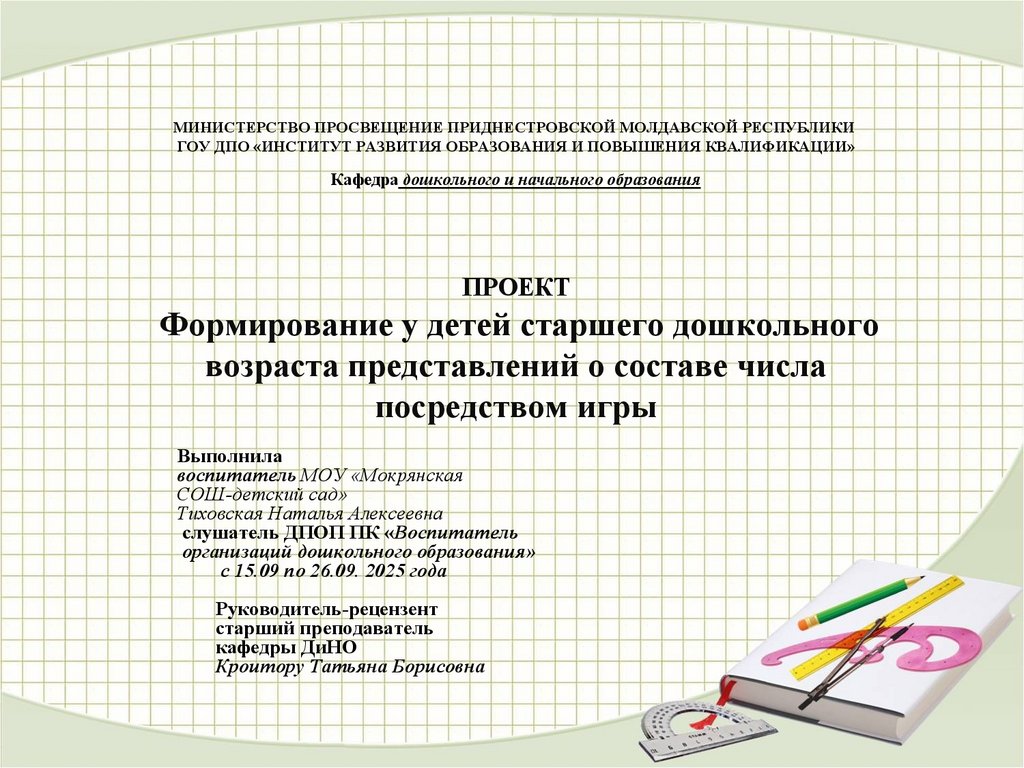 МИНИСТЕРСТВО ПРОСВЕЩЕНИЕ ПРИДНЕСТРОВСКОЙ МОЛДАВСКОЙ РЕСПУБЛИКИ
ГОУ ДПО «ИНСТИТУТ РАЗВИТИЯ ОБРАЗОВАНИЯ И ПОВЫШЕНИЯ КВАЛИФИКАЦИИ»

Кафедра дошкольного и начального образования

ПРОЕКТ
Формирование у детей старшего дошкольного возраста представлений о составе числа посредством игры

Выполнила
воспитатель МОУ «Мокрянская СОШ-детский сад»
Тиховская Наталья Алексеевна
слушатель ДПОП ПК «Воспитатель организаций дошкольного образования»
с 15.09 по 26.09. 2025 года

Руководитель-рецензент
старший преподаватель
кафедры ДиНО
Кроитору Татьяна Борисовна